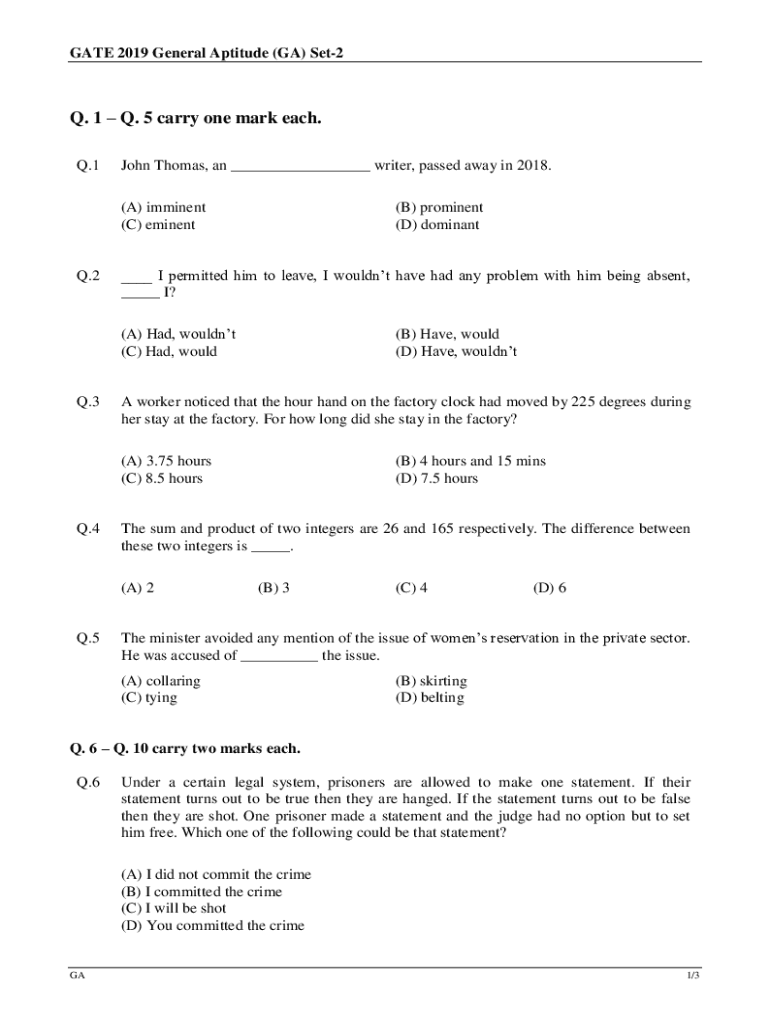 GATE 2019 General Aptitude (GA) Set-2

Q. 1 – Q. 5 carry one mark each.

Q.1 John Thomas, an __________________ writer, passed away in 2018.

(A) imminent
(B) prominent
(C) eminent
(D) dominant

Q.2 ____ I permitted him to leave, I wouldn't have had any problem with him being absent, _____ I?

(A) Had, wouldn't
(B) Have, would
(C) Had, would
(D) Have, wouldn't

Q.3 A worker noticed that the hour hand on the factory clock had moved by 225 degrees during her stay at the factory. For how long did she stay in the factory?

(A) 3.75 hours
(B) 4 hours and 15 mins
(C) 8.5 hours
(D) 7.5 hours

Q.4 The sum and product of two integers are 26 and 165 respectively. The difference between these two integers is _____.

(A) 2
(B) 3
(C) 4
(D) 6

Q.5 The minister avoided any mention of the issue of women's reservation in the private sector. He was accused of __________ the issue.

(A) collaring
(B) skirting
(C) tying
(D) belting

Q. 6 – Q. 10 carry two marks each.

Q.6 Under a certain legal system, prisoners are allowed to make one statement. If their statement turns out to be true then they are hanged. If the statement turns out to be false then they are shot. One prisoner made a statement and the judge had no option but to set him free. Which one of the following could be that statement?

(A) I did not commit the crime
(B) I committed the crime
(C) I will be shot
(D) You committed the crime

GA 1/3